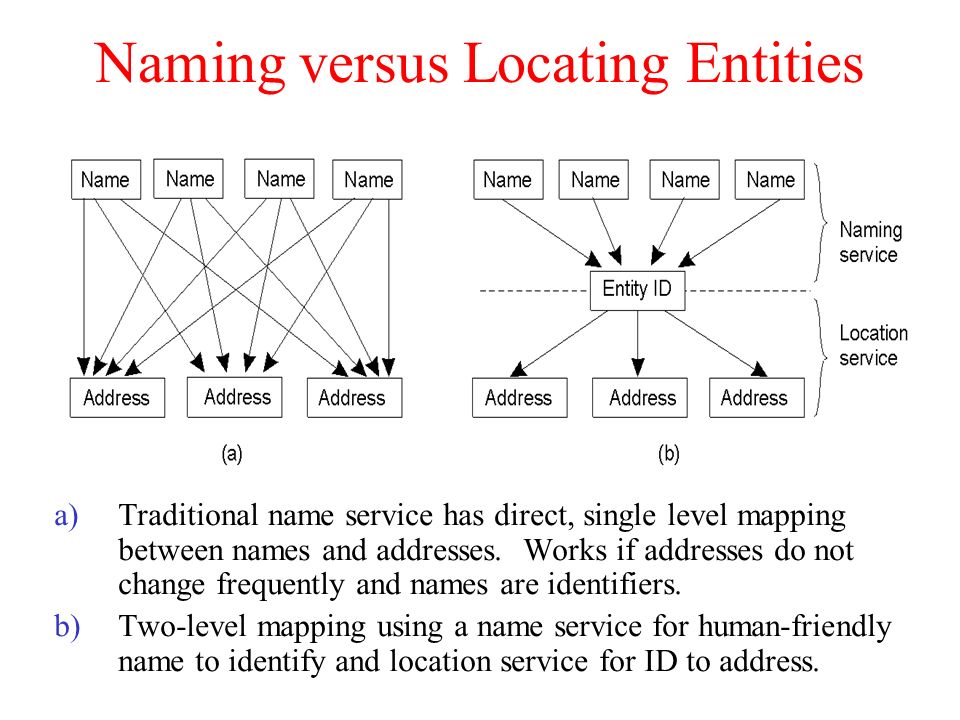 Naming versus Locating Entities

Name Name Name Name

Address Address Address

(a)

Name Name Name Name

Naming service

Entity ID

Location service

Address Address Address

(b)

a) Traditional name service has direct, single level mapping between names and addresses. Works if addresses do not change frequently and names are identifiers.

b) Two-level mapping using a name service for human-friendly name to identify and location service for ID to address.